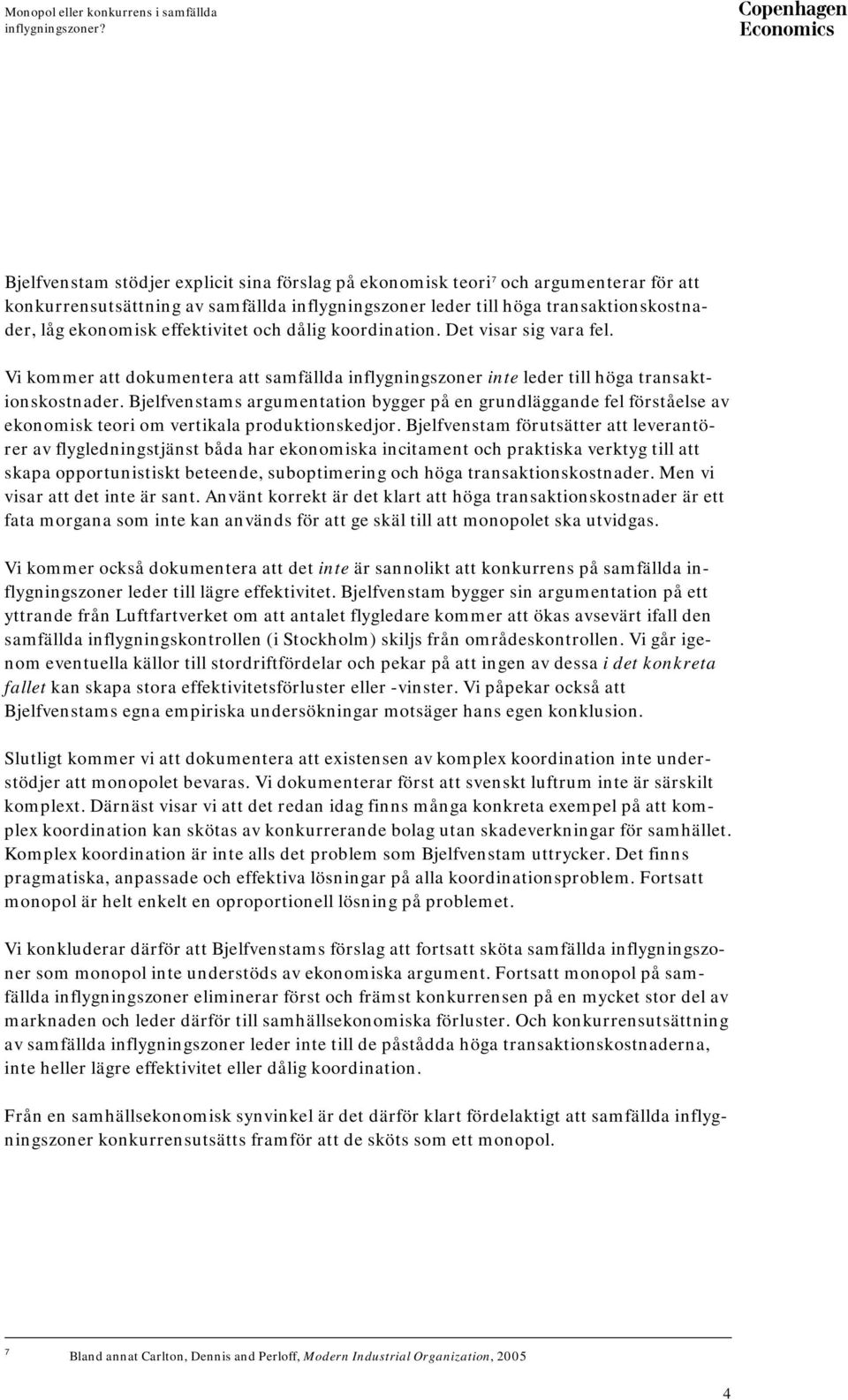 Monopol eller konkurrens i samfällda inflygningszoner?

Copenhagen Economics

Bjelfvenstam stödjer explicit sina förslag på ekonomisk teori$^7$ och argumenterar för att konkurrensutsättning av samfällda inflygningszoner leder till höga transaktionskostnader, låg ekonomisk effektivitet och dålig koordination. Det visar sig vara fel.

Vi kommer att dokumentera att samfällda inflygningszoner inte leder till höga transaktionskostnader. Bjelfvenstams argumentation bygger på en grundläggande fel förståelse av ekonomisk teori om vertikala produktionskedjor. Bjelfvenstam förutsätter att leverantörer av flygledningstjänst båda har ekonomiska incitament och praktiska verktyg till att skapa opportunistiskt beteende, suboptimering och höga transaktionskostnader. Men vi visar att det inte är sant. Använt korrekt är det klart att höga transaktionskostnader är ett fata morgana som inte kan används för att ge skäl till att monopolet ska utvidgas.

Vi kommer också dokumentera att det inte är sannolikt att konkurrens på samfällda inflygningszoner leder till lägre effektivitet. Bjelfvenstam bygger sin argumentation på ett yttrande från Luftfartverket om att antalet flygledare kommer att ökas avsevärt ifall den samfällda inflygningskontrollen (i Stockholm) skiljs från områdeskontrollen. Vi går igenom eventuella källor till stordriftfördelar och pekar på att ingen av dessa i det konkreta fallet kan skapa stora effektivitetsförluster eller -vinster. Vi påpekar också att Bjelfvenstams egna empiriska undersökningar motsäger hans egen konklusion.

Slutligt kommer vi att dokumentera att existensen av komplex koordination inte understödjer att monopolet bevaras. Vi dokumenterar först att svenskt luftrum inte är särskilt komplext. Därnäst visar vi att det redan idag finns många konkreta exempel på att komplex koordination kan skötas av konkurrerande bolag utan skadeverkningar för samhället. Komplex koordination är inte alls det problem som Bjelfvenstam uttrycker. Det finns pragmatiska, anpassade och effektiva lösningar på alla koordinationsproblem. Fortsatt monopol är helt enkelt en oproportionell lösning på problemet.

Vi konkluderar därför att Bjelfvenstams förslag att fortsatt sköta samfällda inflygningszoner som monopol inte understöds av ekonomiska argument. Fortsatt monopol på samfällda inflygningszoner eliminerar först och främst konkurrensen på en mycket stor del av marknaden och leder därför till samhällsekonomiska förluster. Och konkurrensutsättning av samfällda inflygningszoner leder inte till de påstådda höga transaktionskostnaderna, inte heller lägre effektivitet eller dålig koordination.

Från en samhällsekonomisk synvinkel är det därför klart fördelaktigt att samfällda inflygningszoner konkurrensutsätts framför att de sköts som ett monopol.

$^7$ Bland annat Carlton, Dennis and Perloff, Modern Industrial Organization, 2005

4